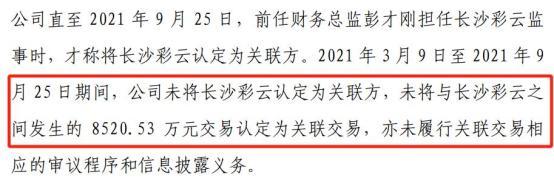 公司直至 2021 年 9 月 25 日，前任财务总监彭才刚担任长沙彩云监事时，才称将长沙彩云认定为关联方。2021 年 3 月 9 日至 2021 年 9 月 25 日期间，公司未将长沙彩云认定为关联方，未将与长沙彩云之间发生的 8520.53 万元交易认定为关联交易，亦未履行关联交易相应的审议程序和信息披露义务。